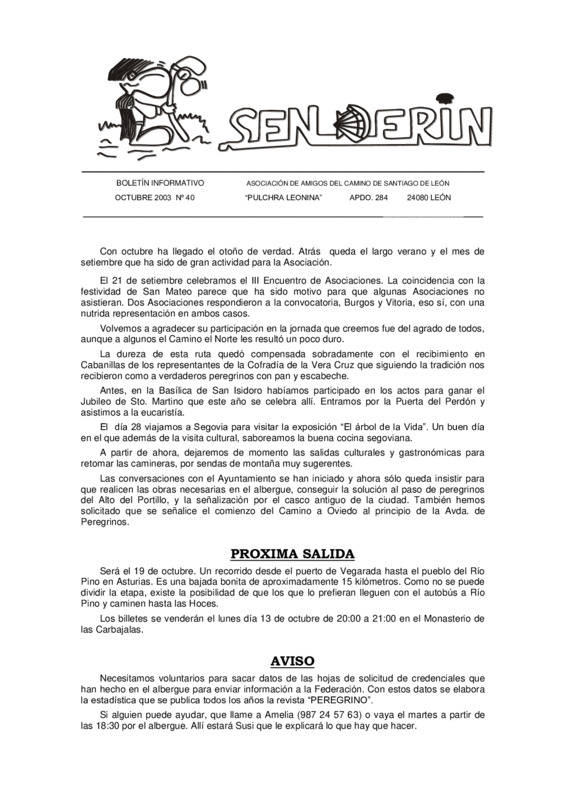 SENDERIN

BOLETÍN INFORMATIVO
OCTUBRE 2003 Nº 40

ASOCIACIÓN DE AMIGOS DEL CAMINO DE SANTIAGO DE LEÓN
"PULCHRA LEONINA" APDO. 284 24080 LEÓN

Con octubre ha llegado el otoño de verdad. Atrás queda el largo verano y el mes de setiembre que ha sido de gran actividad para la Asociación.

El 21 de setiembre celebramos el III Encuentro de Asociaciones. La coincidencia con la festividad de San Mateo parece que ha sido motivo para que algunas Asociaciones no asistieran. Dos Asociaciones respondieron a la convocatoria, Burgos y Vitoria, eso sí, con una nutrida representación en ambos casos.

Volvemos a agradecer su participación en la jornada que creemos fue del agrado de todos, aunque a algunos el Camino el Norte les resultó un poco duro.

La dureza de esta ruta quedó compensada sobradamente con el recibimiento en Cabanillas de los representantes de la Cofradía de la Vera Cruz que siguiendo la tradición nos recibieron como a verdaderos peregrinos con pan y escabeche.

Antes, en la Basílica de San Isidoro habíamos participado en los actos para ganar el Jubileo de Sto. Martino que este año se celebra allí. Entramos por la Puerta del Perdón y asistimos a la eucaristía.

El día 28 viajamos a Segovia para visitar la exposición "El árbol de la Vida". Un buen día en el que además de la visita cultural, saboreamos la buena cocina segoviana.

A partir de ahora, dejaremos de momento las salidas culturales y gastronómicas para retomar las camineras, por sendas de montaña muy sugerentes.

Las conversaciones con el Ayuntamiento se han iniciado y ahora sólo queda insistir para que realicen las obras necesarias en el albergue, conseguir la solución al paso de peregrinos del Alto del Portillo, y la señalización por el casco antiguo de la ciudad. También hemos solicitado que se señalice el comienzo del Camino a Oviedo al principio de la Avda. de Peregrinos.

PROXIMA SALIDA

Será el 19 de octubre. Un recorrido desde el puerto de Vegarada hasta el pueblo del Río Pino en Asturias. Es una bajada bonita de aproximadamente 15 kilómetros. Como no se puede dividir la etapa, existe la posibilidad de que los que lo prefieran lleguen con el autobús a Río Pino y caminen hasta las Hoces.

Los billetes se venderán el lunes día 13 de octubre de 20:00 a 21:00 en el Monasterio de las Carbajalas.

AVISO

Necesitamos voluntarios para sacar datos de las hojas de solicitud de credenciales que han hecho en el albergue para enviar información a la Federación. Con estos datos se elabora la estadística que se publica todos los años la revista "PEREGRINO".

Si alguien puede ayudar, que llame a Amelia (987 24 57 63) o vaya el martes a partir de las 18:30 por el albergue. Allí estará Susi que le explicará lo que hay que hacer.